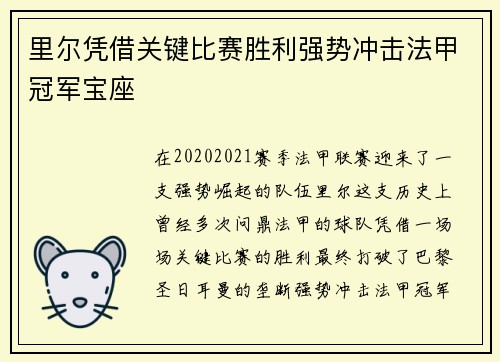 里尔凭借关键比赛胜利强势冲击法甲冠军宝座

在20202021赛季法甲联赛迎来了一支强势崛起的队伍里尔这支历史上曾经多次问鼎法甲的球队凭借一场场关键比赛的胜利最终打破了巴黎圣日耳曼的垄断强势冲击法甲冠军